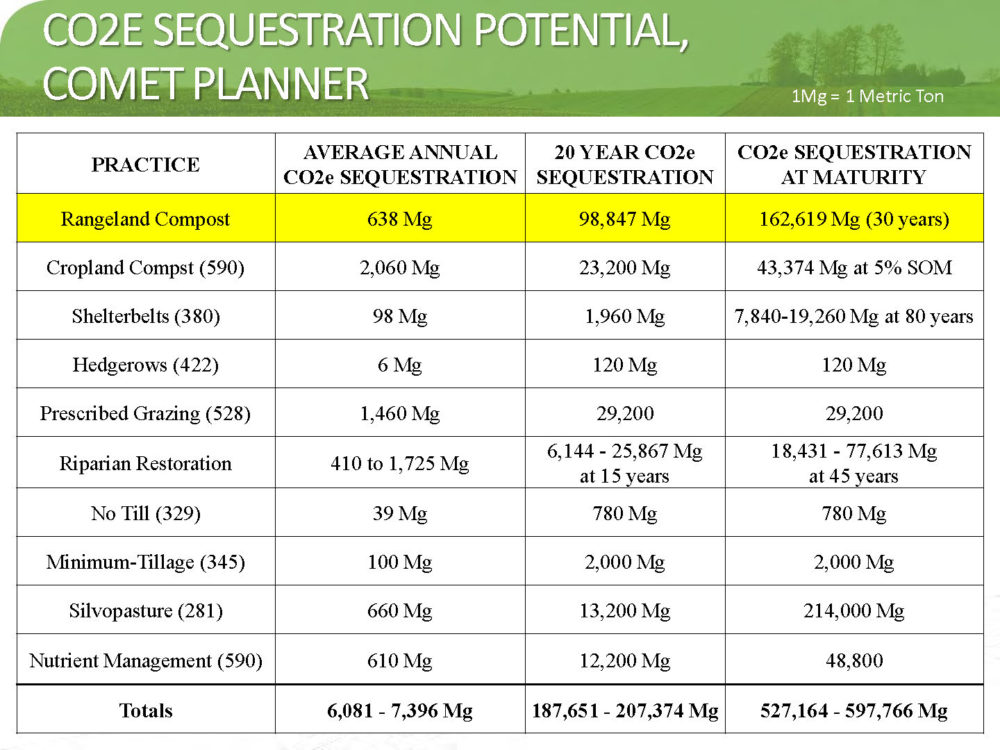 CO2E SEQUESTRATION POTENTIAL, COMET PLANNER

1Mg = 1 Metric Ton

| PRACTICE | AVERAGE ANNUAL CO2e SEQUESTRATION | 20 YEAR CO2e SEQUESTRATION | CO2e SEQUESTRATION AT MATURITY |
|---|---|---|---|
| Rangeland Compost | 638 Mg | 98,847 Mg | 162,619 Mg (30 years) |
| Cropland Compst (590) | 2,060 Mg | 23,200 Mg | 43,374 Mg at 5% SOM |
| Shelterbelts (380) | 98 Mg | 1,960 Mg | 7,840-19,260 Mg at 80 years |
| Hedgerows (422) | 6 Mg | 120 Mg | 120 Mg |
| Prescribed Grazing (528) | 1,460 Mg | 29,200 | 29,200 |
| Riparian Restoration | 410 to 1,725 Mg | 6,144 - 25,867 Mg at 15 years | 18,431 - 77,613 Mg at 45 years |
| No Till (329) | 39 Mg | 780 Mg | 780 Mg |
| Minimum-Tillage (345) | 100 Mg | 2,000 Mg | 2,000 Mg |
| Silvopasture (281) | 660 Mg | 13,200 Mg | 214,000 Mg |
| Nutrient Management (590) | 610 Mg | 12,200 Mg | 48,800 |
| Totals | 6,081 - 7,396 Mg | 187,651 - 207,374 Mg | 527,164 - 597,766 Mg |